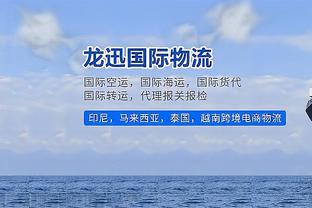 龙迅国际物流

国际空运，国际海运，国际货代
国际转运，代理报关报检

印尼，马来西亚，泰国，越南跨境电商物流